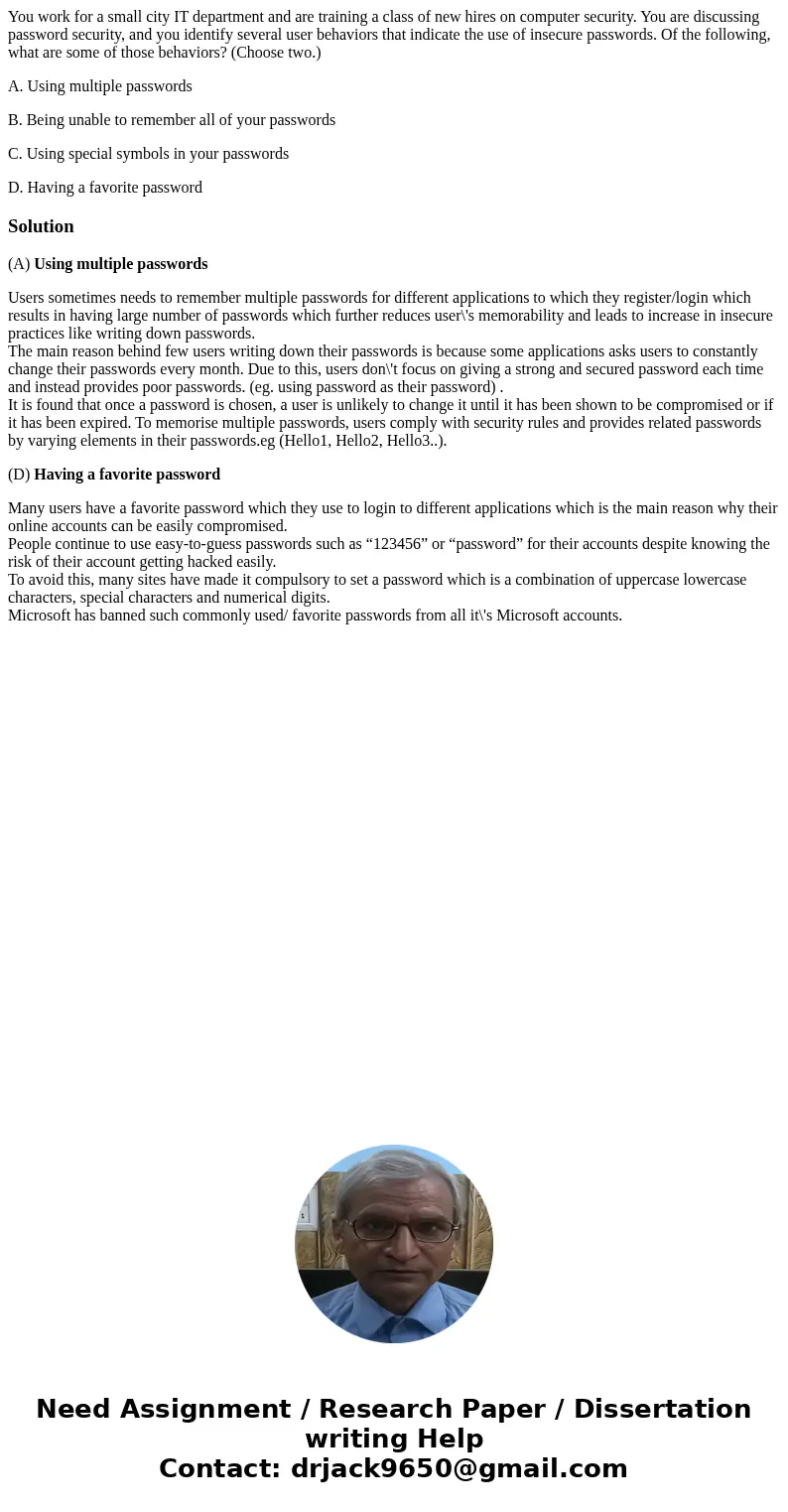 You work for a small city IT department and are training a class of new hires on computer security. You are discussing password security, and you identify several user behaviors that indicate the use of insecure passwords. Of the following, what are some of those behaviors? (Choose two.)

A. Using multiple passwords

B. Being unable to remember all of your passwords

C. Using special symbols in your passwords

D. Having a favorite password

Solution

(A) Using multiple passwords

Users sometimes needs to remember multiple passwords for different applications to which they register/login which results in having large number of passwords which further reduces user\'s memorability and leads to increase in insecure practices like writing down passwords.
The main reason behind few users writing down their passwords is because some applications asks users to constantly change their passwords every month. Due to this, users don\'t focus on giving a strong and secured password each time and instead provides poor passwords. (eg. using password as their password) .
It is found that once a password is chosen, a user is unlikely to change it until it has been shown to be compromised or if it has been expired. To memorise multiple passwords, users comply with security rules and provides related passwords by varying elements in their passwords.eg (Hello1, Hello2, Hello3..).

(D) Having a favorite password

Many users have a favorite password which they use to login to different applications which is the main reason why their online accounts can be easily compromised.
People continue to use easy-to-guess passwords such as “123456” or “password” for their accounts despite knowing the risk of their account getting hacked easily.
To avoid this, many sites have made it compulsory to set a password which is a combination of uppercase lowercase characters, special characters and numerical digits.
Microsoft has banned such commonly used/ favorite passwords from all it\'s Microsoft accounts.

Need Assignment / Research Paper / Dissertation writing Help
Contact: drjack9650@gmail.com